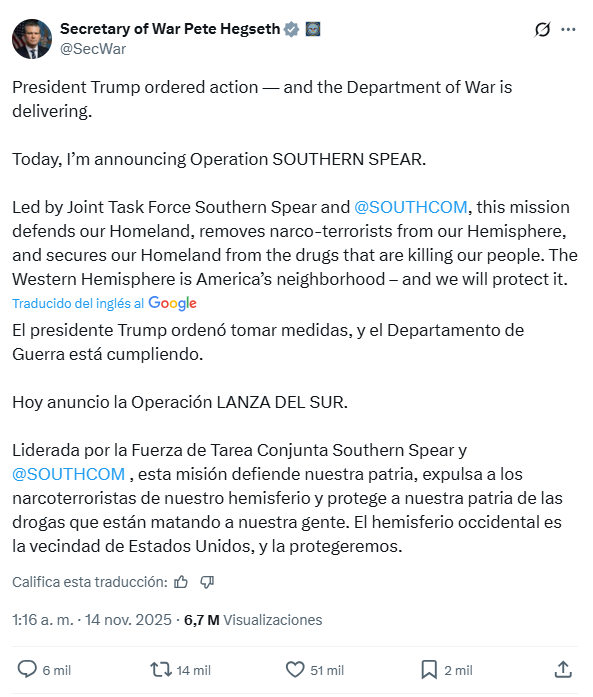 Secretary of War Pete Hegseth
@SecWar

President Trump ordered action — and the Department of War is delivering.

Today, I'm announcing Operation SOUTHERN SPEAR.

Led by Joint Task Force Southern Spear and @SOUTHCOM, this mission defends our Homeland, removes narco-terrorists from our Hemisphere, and secures our Homeland from the drugs that are killing our people. The Western Hemisphere is America's neighborhood – and we will protect it.

Traducido del inglés al Google

El presidente Trump ordenó tomar medidas, y el Departamento de Guerra está cumpliendo.

Hoy anuncio la Operación LANZA DEL SUR.

Liderada por la Fuerza de Tarea Conjunta Southern Spear y @SOUTHCOM , esta misión defiende nuestra patria, expulsa a los narcoterroristas de nuestro hemisferio y protege a nuestra patria de las drogas que están matando a nuestra gente. El hemisferio occidental es la vecindad de Estados Unidos, y la protegeremos.

Califica esta traducción:

1:16 a. m. · 14 nov. 2025 · 6,7 M Visualizaciones

6 mil 14 mil 51 mil 2 mil